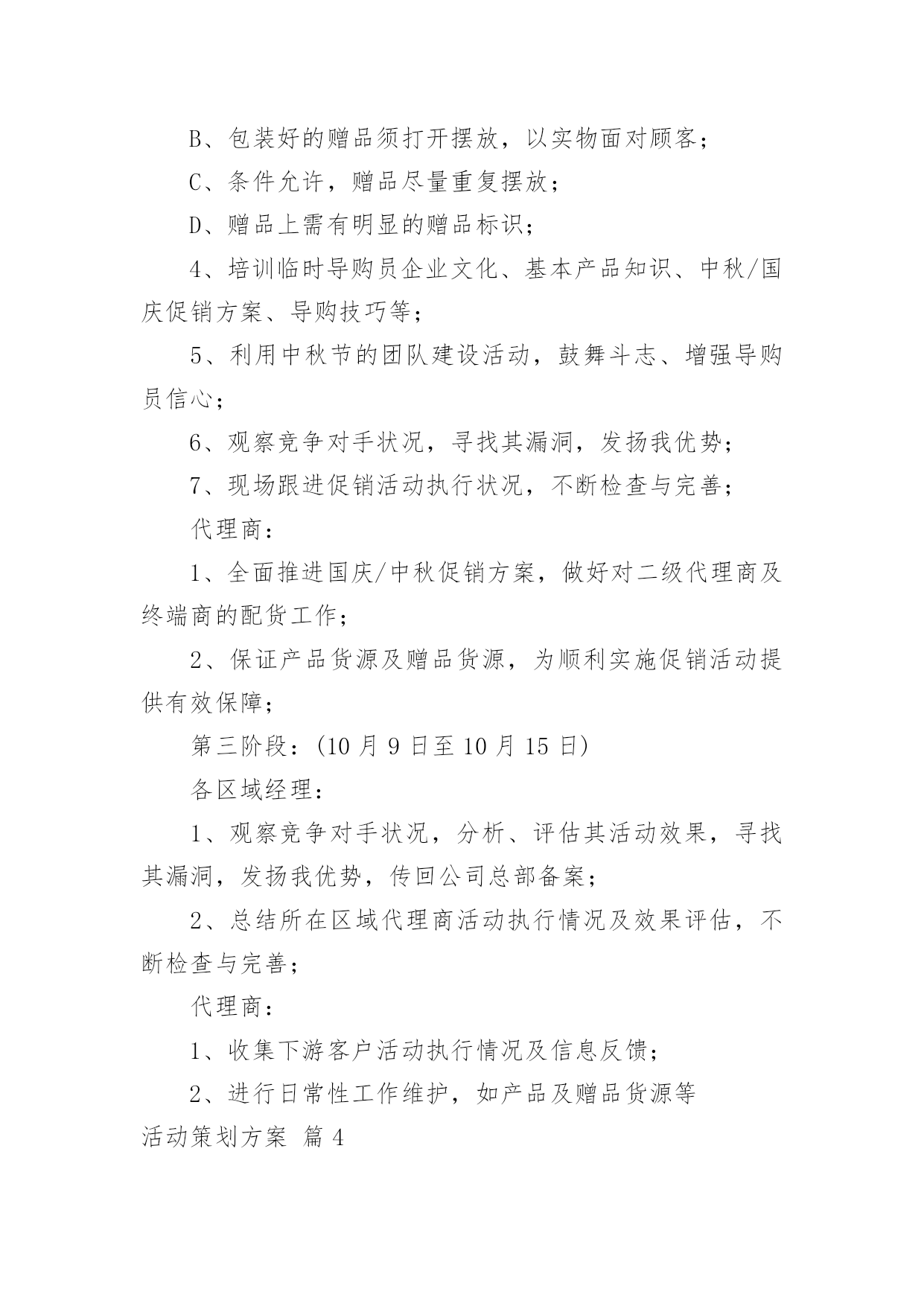 B、包装好的赠品须打开摆放，以实物面对顾客；

C、条件允许，赠品尽量重复摆放；

D、赠品上需有明显的赠品标识；

4、培训临时导购员企业文化、基本产品知识、中秋/国庆促销方案、导购技巧等；

5、利用中秋节的团队建设活动，鼓舞斗志、增强导购员信心；

6、观察竞争对手状况，寻找其漏洞，发扬我优势；

7、现场跟进促销活动执行状况，不断检查与完善；

代理商：

1、全面推进国庆/中秋促销方案，做好对二级代理商及终端商的配货工作；

2、保证产品货源及赠品货源，为顺利实施促销活动提供有效保障；

第三阶段：(10 月 9 日至 10 月 15 日)

各区域经理：

1、观察竞争对手状况，分析、评估其活动效果，寻找其漏洞，发扬我优势，传回公司总部备案；

2、总结所在区域代理商活动执行情况及效果评估，不断检查与完善；

代理商：

1、收集下游客户活动执行情况及信息反馈；

2、进行日常性工作维护，如产品及赠品货源等

活动策划方案 篇 4